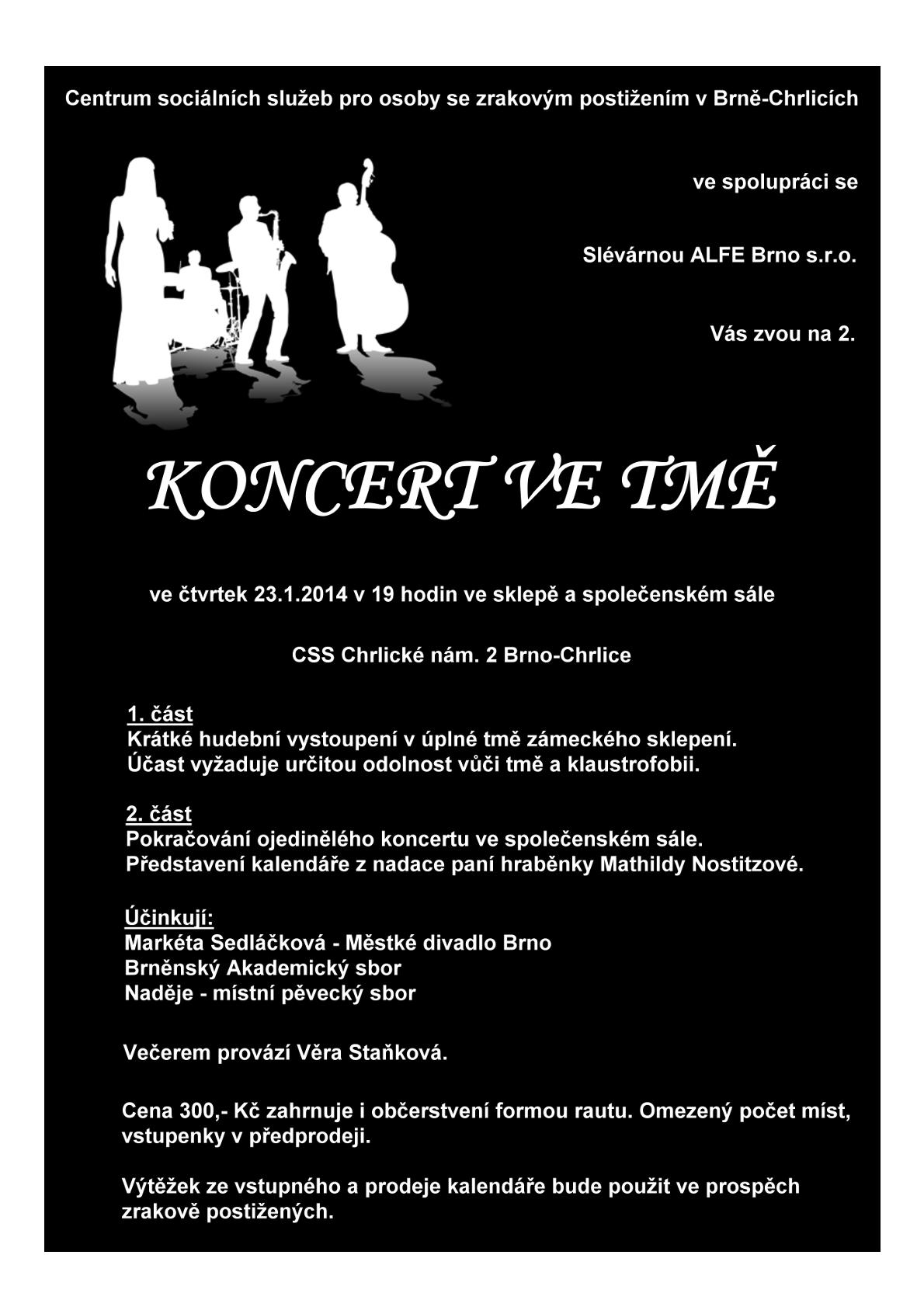 Centrum sociálních služeb pro osoby se zrakovým postižením v Brně-Chrlicích

ve spolupráci se

Slévárnou ALFE Brno s.r.o.

Vás zvou na 2.

KONCERT VE TMĚ

ve čtvrtek 23.1.2014 v 19 hodin ve sklepě a společenském sále

CSS Chrlické nám. 2 Brno-Chrlice

1. část
Krátké hudební vystoupení v úplné tmě zámeckého sklepení.
Účast vyžaduje určitou odolnost vůči tmě a klaustrofobii.

2. část
Pokračování ojedinělého koncertu ve společenském sále.
Představení kalendáře z nadace paní hraběnky Mathildy Nostitzové.

Účinkují:
Markéta Sedláčková - Městké divadlo Brno
Brněnský Akademický sbor
Naděje - místní pěvecký sbor

Večerem provází Věra Staňková.

Cena 300,- Kč zahrnuje i občerstvení formou rautu. Omezený počet míst, vstupenky v předprodeji.

Výtěžek ze vstupného a prodeje kalendáře bude použit ve prospěch zrakově postižených.